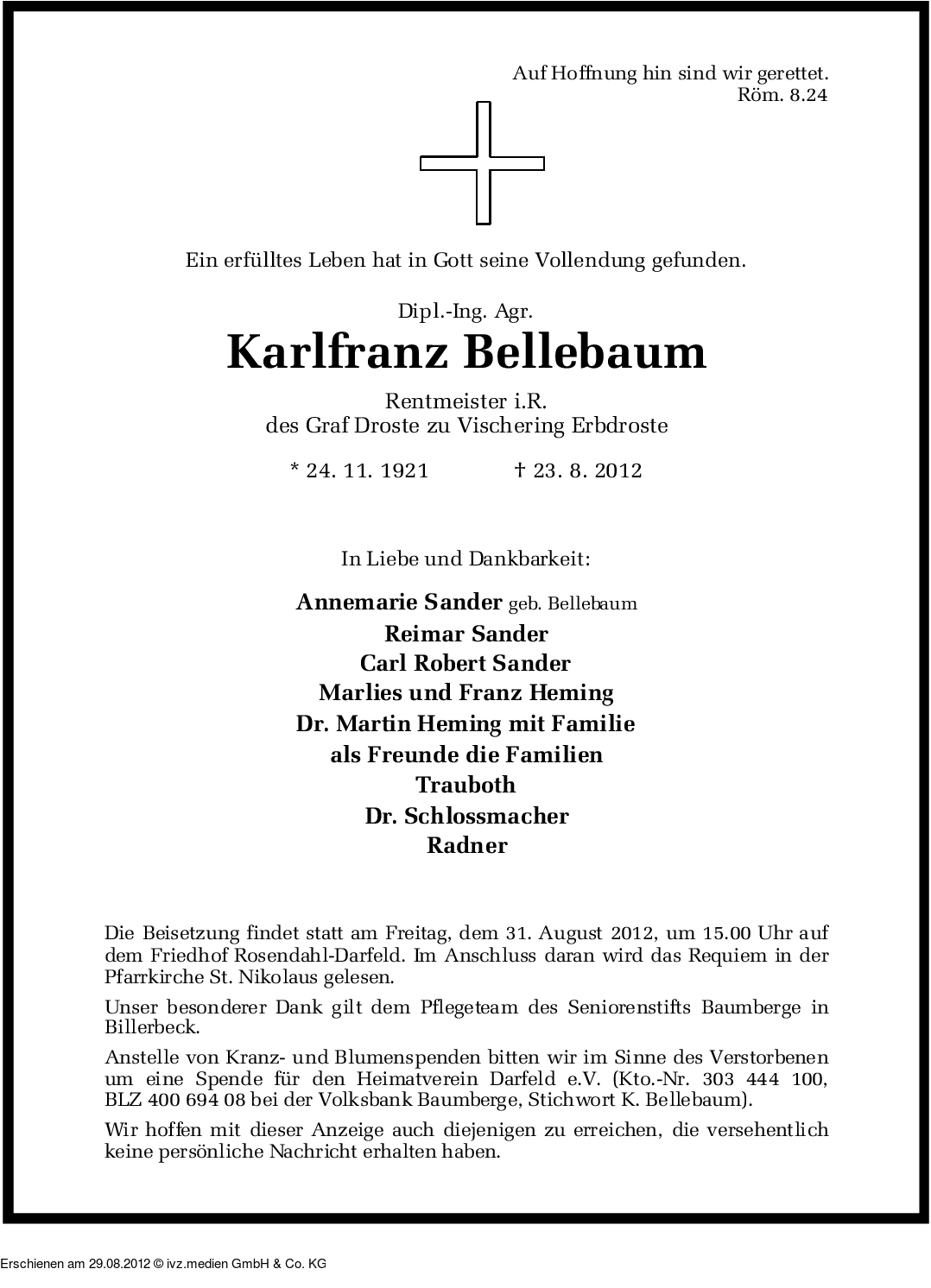 Auf Hoffnung hin sind wir gerettet.
Röm. 8.24

Ein erfülltes Leben hat in Gott seine Vollendung gefunden.

Dipl.-Ing. Agr.
Karlfranz Bellebaum
Rentmeister i.R.
des Graf Droste zu Vischering Erbdroste

* 24. 11. 1921 † 23. 8. 2012

In Liebe und Dankbarkeit:

Annemarie Sander geb. Bellebaum
Reimar Sander
Carl Robert Sander
Marlies und Franz Heming
Dr. Martin Heming mit Familie
als Freunde die Familien
Trauboth
Dr. Schlossmacher
Radner

Die Beisetzung findet statt am Freitag, dem 31. August 2012, um 15.00 Uhr auf dem Friedhof Rosendahl-Darfeld. Im Anschluss daran wird das Requiem in der Pfarrkirche St. Nikolaus gelesen.

Unser besonderer Dank gilt dem Pflegeteam des Seniorenstifts Baumberge in Billerbeck.

Anstelle von Kranz- und Blumenspenden bitten wir im Sinne des Verstorbenen um eine Spende für den Heimatverein Darfeld e.V. (Kto.-Nr. 303 444 100, BLZ 400 694 08 bei der Volksbank Baumberge, Stichwort K. Bellebaum).

Wir hoffen mit dieser Anzeige auch diejenigen zu erreichen, die versehentlich keine persönliche Nachricht erhalten haben.

Erschienen am 29.08.2012 © ivz.medien GmbH & Co. KG